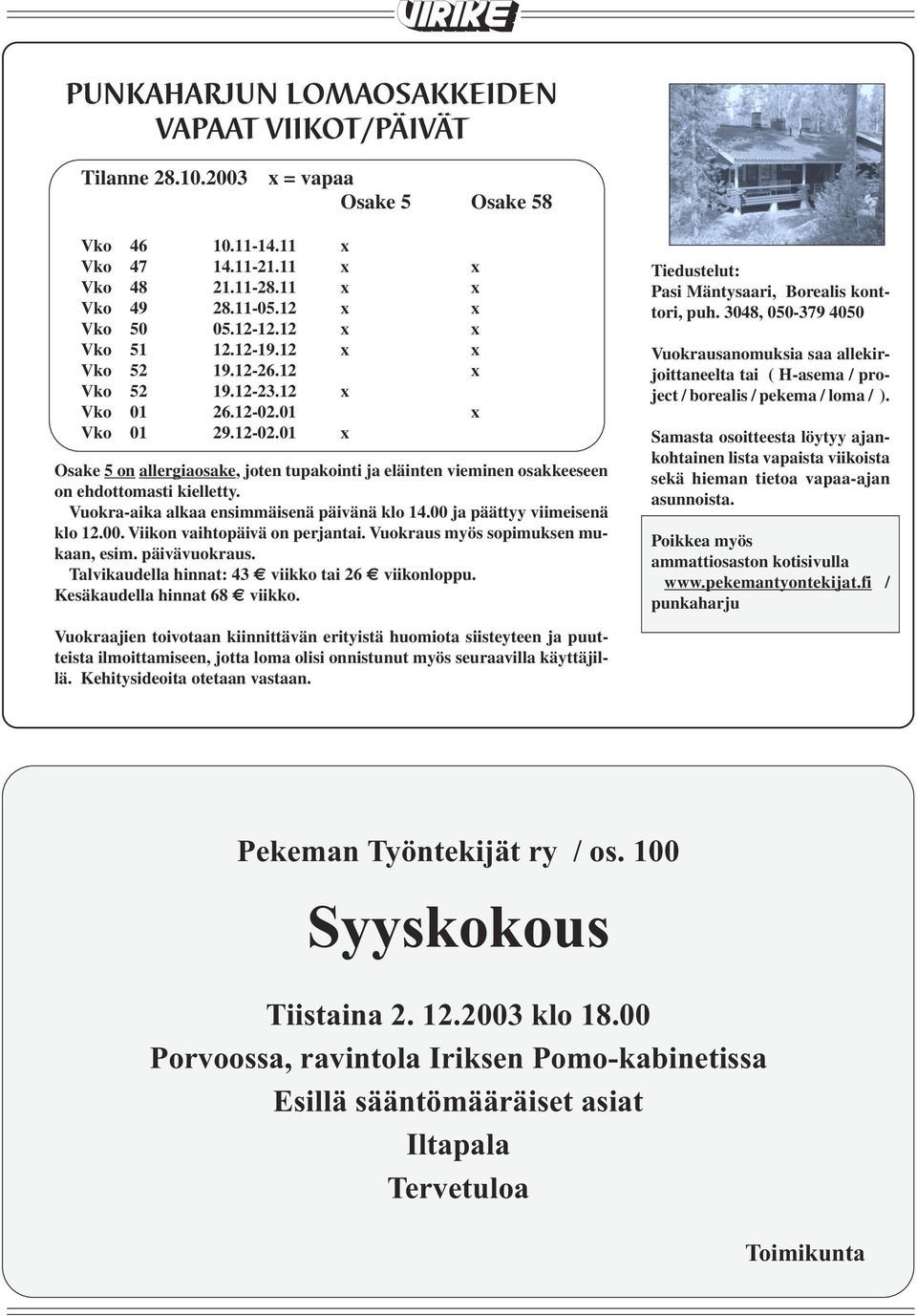 VIRIKE

PUNKAHARJUN LOMAOSAKKEIDEN VAPAAT VIIKOT/PÄIVÄT

Tilanne 28.10.2003 x = vapaa

| | | | Osake 5 | Osake 58 |
|---|---|---|---|---|
| Vko | 46 | 10.11-14.11 | x | |
| Vko | 47 | 14.11-21.11 | x | x |
| Vko | 48 | 21.11-28.11 | x | x |
| Vko | 49 | 28.11-05.12 | x | x |
| Vko | 50 | 05.12-12.12 | x | x |
| Vko | 51 | 12.12-19.12 | x | x |
| Vko | 52 | 19.12-26.12 | | x |
| Vko | 52 | 19.12-23.12 | x | |
| Vko | 01 | 26.12-02.01 | | x |
| Vko | 01 | 29.12-02.01 | x | |

Osake 5 on allergiaosake, joten tupakointi ja eläinten vieminen osakkeeseen on ehdottomasti kielletty.
Vuokra-aika alkaa ensimmäisenä päivänä klo 14.00 ja päättyy viimeisenä klo 12.00. Viikon vaihtopäivä on perjantai. Vuokraus myös sopimuksen mukaan, esim. päivävuokraus.
Talvikaudella hinnat: 43 € viikko tai 26 € viikonloppu.
Kesäkaudella hinnat 68 € viikko.

Vuokraajien toivotaan kiinnittävän erityistä huomiota siisteyteen ja puutteista ilmoittamiseen, jotta loma olisi onnistunut myös seuraavilla käyttäjillä. Kehitysideoita otetaan vastaan.

Tiedustelut:
Pasi Mäntysaari, Borealis konttori, puh. 3048, 050-379 4050

Vuokrausanomuksia saa allekirjoittaneelta tai ( H-asema / project / borealis / pekema / loma / ).

Samasta osoitteesta löytyy ajankohtainen lista vapaista viikoista sekä hieman tietoa vapaa-ajan asunnoista.

Poikkea myös ammattiosaston kotisivulla www.pekemantyontekijat.fi / punkaharju

Pekeman Työntekijät ry / os. 100

Syyskokous

Tiistaina 2. 12.2003 klo 18.00
Porvoossa, ravintola Iriksen Pomo-kabinetissa
Esillä sääntömääräiset asiat
Iltapala
Tervetuloa

Toimikunta